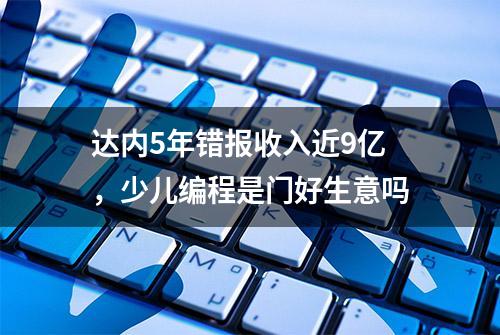 达内5年错报收入近9亿，少儿编程是门好生意吗